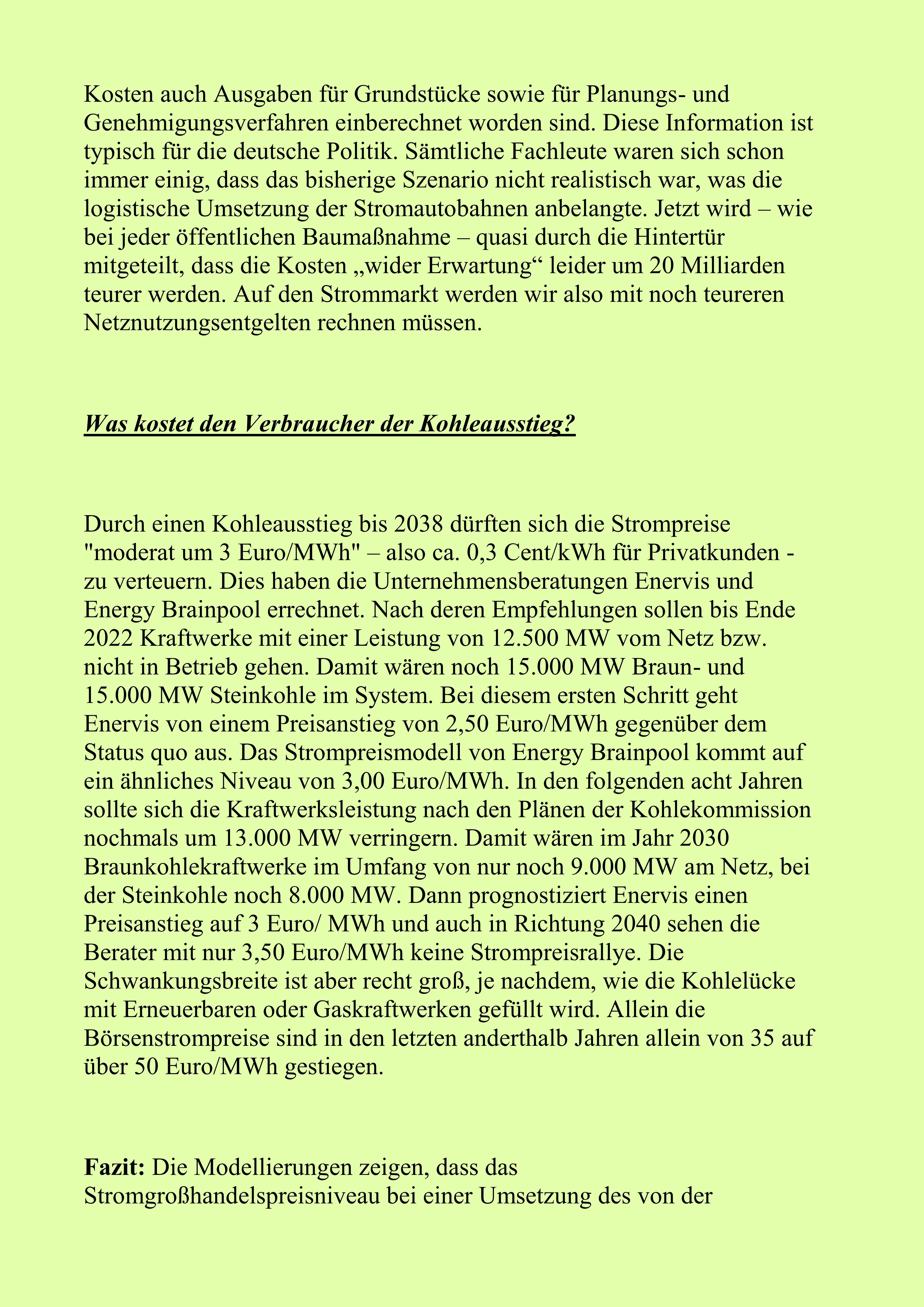 Kosten auch Ausgaben für Grundstücke sowie für Planungs- und Genehmigungsverfahren einberechnet worden sind. Diese Information ist typisch für die deutsche Politik. Sämtliche Fachleute waren sich schon immer einig, dass das bisherige Szenario nicht realistisch war, was die logistische Umsetzung der Stromautobahnen anbelangte. Jetzt wird – wie bei jeder öffentlichen Baumaßnahme – quasi durch die Hintertür mitgeteilt, dass die Kosten „wider Erwartung“ leider um 20 Milliarden teurer werden. Auf den Strommarkt werden wir also mit noch teureren Netznutzungsentgelten rechnen müssen.

Was kostet den Verbraucher der Kohleausstieg?

Durch einen Kohleausstieg bis 2038 dürften sich die Strompreise "moderat um 3 Euro/MWh" – also ca. 0,3 Cent/kWh für Privatkunden - zu verteuern. Dies haben die Unternehmensberatungen Enervis und Energy Brainpool errechnet. Nach deren Empfehlungen sollen bis Ende 2022 Kraftwerke mit einer Leistung von 12.500 MW vom Netz bzw. nicht in Betrieb gehen. Damit wären noch 15.000 MW Braun- und 15.000 MW Steinkohle im System. Bei diesem ersten Schritt geht Enervis von einem Preisanstieg von 2,50 Euro/MWh gegenüber dem Status quo aus. Das Strompreismodell von Energy Brainpool kommt auf ein ähnliches Niveau von 3,00 Euro/MWh. In den folgenden acht Jahren sollte sich die Kraftwerksleistung nach den Plänen der Kohlekommission nochmals um 13.000 MW verringern. Damit wären im Jahr 2030 Braunkohlekraftwerke im Umfang von nur noch 9.000 MW am Netz, bei der Steinkohle noch 8.000 MW. Dann prognostiziert Enervis einen Preisanstieg auf 3 Euro/ MWh und auch in Richtung 2040 sehen die Berater mit nur 3,50 Euro/MWh keine Strompreisrallye. Die Schwankungsbreite ist aber recht groß, je nachdem, wie die Kohlelücke mit Erneuerbaren oder Gaskraftwerken gefüllt wird. Allein die Börsenstrompreise sind in den letzten anderthalb Jahren allein von 35 auf über 50 Euro/MWh gestiegen.

Fazit: Die Modellierungen zeigen, dass das Stromgroßhandelspreisniveau bei einer Umsetzung des von der